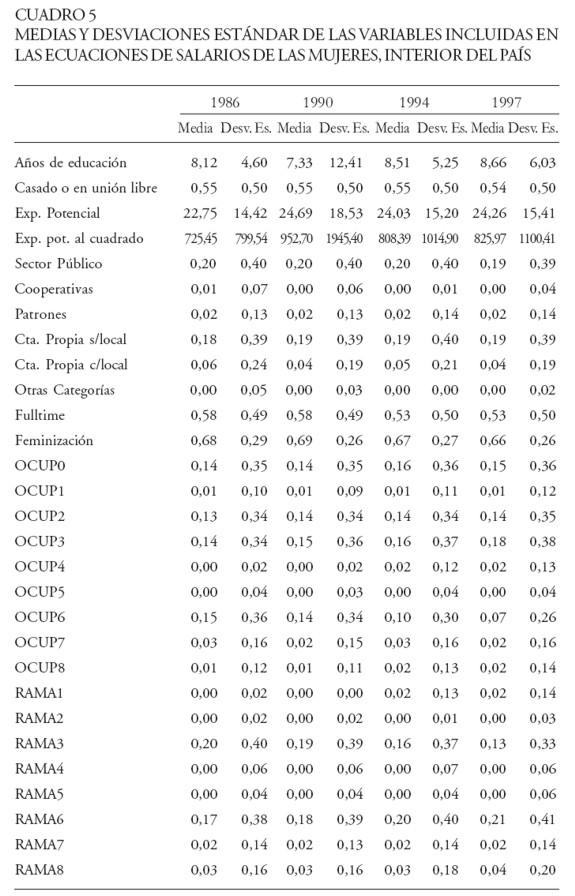 CUADRO 5
MEDIAS Y DESVIACIONES ESTÁNDAR DE LAS VARIABLES INCLUIDAS EN LAS ECUACIONES DE SALARIOS DE LAS MUJERES, INTERIOR DEL PAÍS

| | 1986 | | 1990 | | 1994 | | 1997 | |
|---|---|---|---|---|---|---|---|---|
| | Media | Desv. Es. | Media | Desv. Es. | Media | Desv. Es. | Media | Desv. Es. |
| Años de educación | 8,12 | 4,60 | 7,33 | 12,41 | 8,51 | 5,25 | 8,66 | 6,03 |
| Casado o en unión libre | 0,55 | 0,50 | 0,55 | 0,50 | 0,55 | 0,50 | 0,54 | 0,50 |
| Exp. Potencial | 22,75 | 14,42 | 24,69 | 18,53 | 24,03 | 15,20 | 24,26 | 15,41 |
| Exp. pot. al cuadrado | 725,45 | 799,54 | 952,70 | 1945,40 | 808,39 | 1014,90 | 825,97 | 1100,41 |
| Sector Público | 0,20 | 0,40 | 0,20 | 0,40 | 0,20 | 0,40 | 0,19 | 0,39 |
| Cooperativas | 0,01 | 0,07 | 0,00 | 0,06 | 0,00 | 0,01 | 0,00 | 0,04 |
| Patrones | 0,02 | 0,13 | 0,02 | 0,13 | 0,02 | 0,14 | 0,02 | 0,14 |
| Cta. Propia s/local | 0,18 | 0,39 | 0,19 | 0,39 | 0,19 | 0,40 | 0,19 | 0,39 |
| Cta. Propia c/local | 0,06 | 0,24 | 0,04 | 0,19 | 0,05 | 0,21 | 0,04 | 0,19 |
| Otras Categorías | 0,00 | 0,05 | 0,00 | 0,03 | 0,00 | 0,00 | 0,00 | 0,02 |
| Fulltime | 0,58 | 0,49 | 0,58 | 0,49 | 0,53 | 0,50 | 0,53 | 0,50 |
| Feminización | 0,68 | 0,29 | 0,69 | 0,26 | 0,67 | 0,27 | 0,66 | 0,26 |
| OCUP0 | 0,14 | 0,35 | 0,14 | 0,35 | 0,16 | 0,36 | 0,15 | 0,36 |
| OCUP1 | 0,01 | 0,10 | 0,01 | 0,09 | 0,01 | 0,11 | 0,01 | 0,12 |
| OCUP2 | 0,13 | 0,34 | 0,14 | 0,34 | 0,14 | 0,34 | 0,14 | 0,35 |
| OCUP3 | 0,14 | 0,34 | 0,15 | 0,36 | 0,16 | 0,37 | 0,18 | 0,38 |
| OCUP4 | 0,00 | 0,02 | 0,00 | 0,02 | 0,02 | 0,12 | 0,02 | 0,13 |
| OCUP5 | 0,00 | 0,04 | 0,00 | 0,03 | 0,00 | 0,04 | 0,00 | 0,04 |
| OCUP6 | 0,15 | 0,36 | 0,14 | 0,34 | 0,10 | 0,30 | 0,07 | 0,26 |
| OCUP7 | 0,03 | 0,16 | 0,02 | 0,15 | 0,03 | 0,16 | 0,02 | 0,16 |
| OCUP8 | 0,01 | 0,12 | 0,01 | 0,11 | 0,02 | 0,13 | 0,02 | 0,14 |
| RAMA1 | 0,00 | 0,02 | 0,00 | 0,00 | 0,02 | 0,13 | 0,02 | 0,14 |
| RAMA2 | 0,00 | 0,02 | 0,00 | 0,02 | 0,00 | 0,01 | 0,00 | 0,03 |
| RAMA3 | 0,20 | 0,40 | 0,19 | 0,39 | 0,16 | 0,37 | 0,13 | 0,33 |
| RAMA4 | 0,00 | 0,06 | 0,00 | 0,06 | 0,00 | 0,07 | 0,00 | 0,06 |
| RAMA5 | 0,00 | 0,04 | 0,00 | 0,04 | 0,00 | 0,04 | 0,00 | 0,06 |
| RAMA6 | 0,17 | 0,38 | 0,18 | 0,39 | 0,20 | 0,40 | 0,21 | 0,41 |
| RAMA7 | 0,02 | 0,14 | 0,02 | 0,13 | 0,02 | 0,14 | 0,02 | 0,14 |
| RAMA8 | 0,03 | 0,16 | 0,03 | 0,16 | 0,03 | 0,18 | 0,04 | 0,20 |